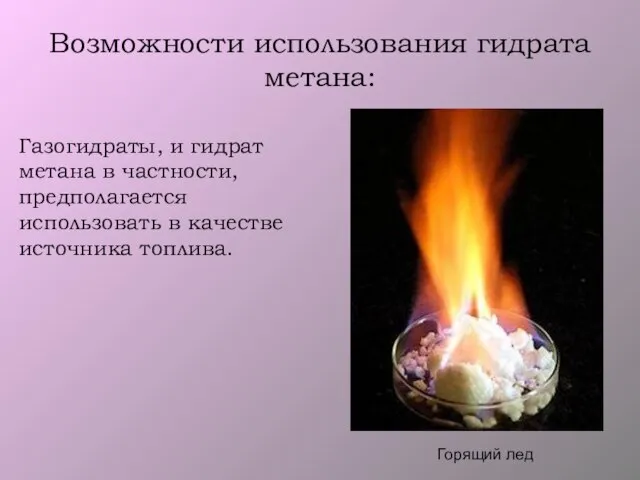 Возможности использования гидрата метана:

Газогидраты, и гидрат метана в частности, предполагается использовать в качестве источника топлива.

Горящий лед